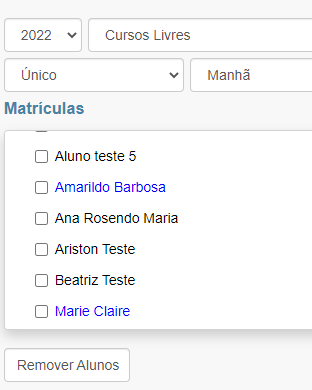 2022
Cursos Livres
Único
Manhã

Matrículas

Aluno teste 5
Amarildo Barbosa
Ana Rosendo Maria
Ariston Teste
Beatriz Teste
Marie Claire

Remover Alunos